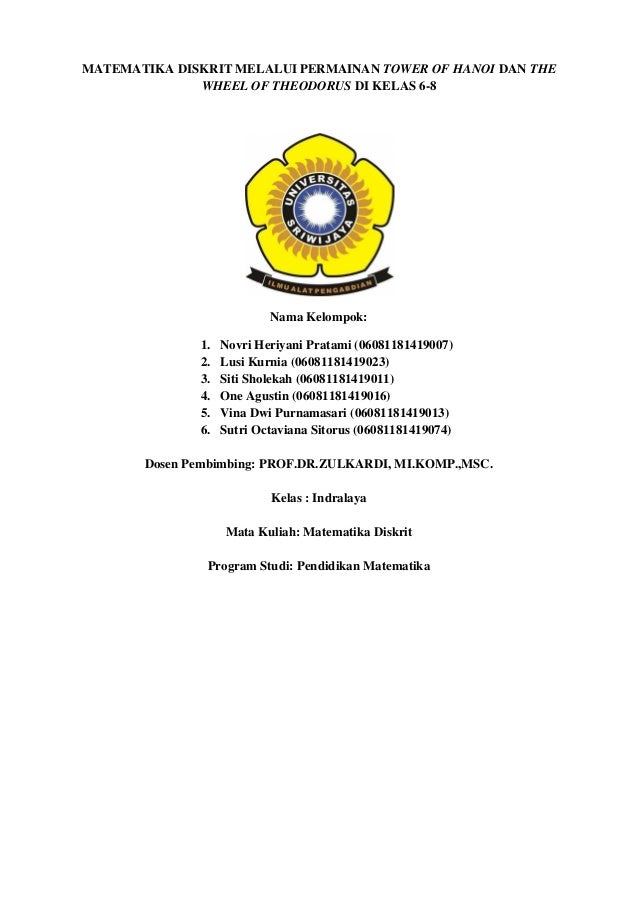 MATEMATIKA DISKRIT MELALUI PERMAINAN TOWER OF HANOI DAN THE WHEEL OF THEODORUS DI KELAS 6-8

UNIVERSITAS SRIWIJAYA

ILMU ALAT PENGABDIAN

Nama Kelompok:

1. Novri Heriyani Pratami (06081181419007)
2. Lusi Kurnia (06081181419023)
3. Siti Sholekah (06081181419011)
4. One Agustin (06081181419016)
5. Vina Dwi Purnamasari (06081181419013)
6. Sutri Octaviana Sitorus (06081181419074)

Dosen Pembimbing: PROF.DR.ZULKARDI, MI.KOMP.,MSC.

Kelas : Indralaya

Mata Kuliah: Matematika Diskrit

Program Studi: Pendidikan Matematika